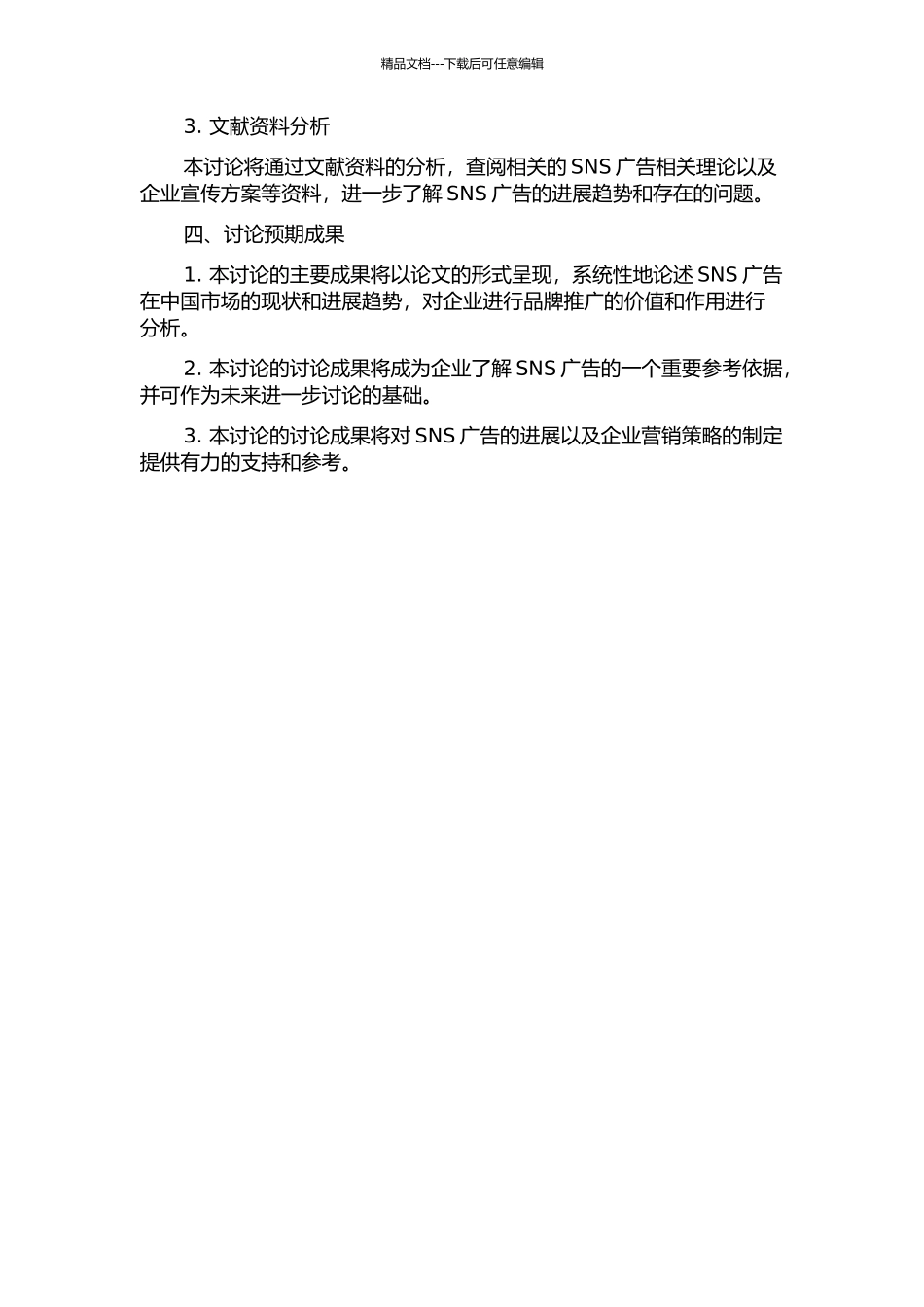 精品文档---下载后可任意编辑

3. 文献资料分析

本讨论将通过文献资料的分析，查阅相关的 SNS 广告相关理论以及企业宣传方案等资料，进一步了解 SNS 广告的进展趋势和存在的问题。

四、讨论预期成果

1. 本讨论的主要成果将以论文的形式呈现，系统性地论述 SNS 广告在中国市场的现状和进展趋势，对企业进行品牌推广的价值和作用进行分析。

2. 本讨论的讨论成果将成为企业了解 SNS 广告的一个重要参考依据，并可作为未来进一步讨论的基础。

3. 本讨论的讨论成果将对 SNS 广告的进展以及企业营销策略的制定提供有力的支持和参考。